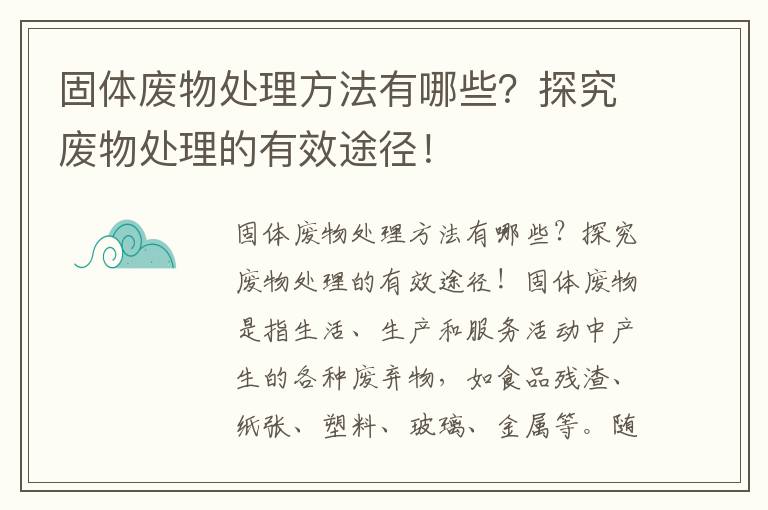 固体废物处理方法有哪些？探究废物处理的有效途径！

固体废物处理方法有哪些？探究废物处理的有效途径！固体废物是指生活、生产和服务活动中产生的各种废弃物，如食品残渣、纸张、塑料、玻璃、金属等。随